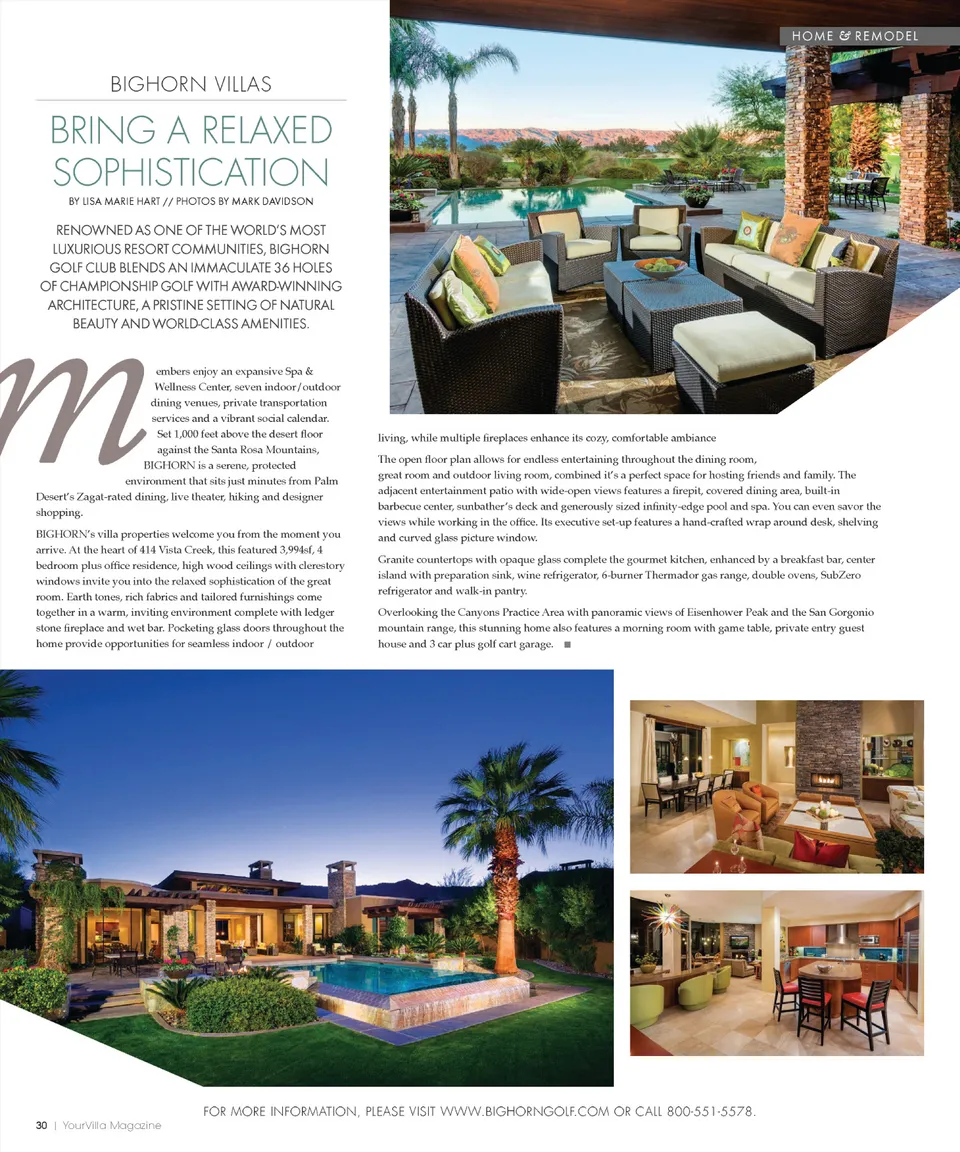 HOME & REMODEL

BIGHORN VILLAS

BRING A RELAXED SOPHISTICATION

BY LISA MARIE HART // PHOTOS BY MARK DAVIDSON

RENOWNED AS ONE OF THE WORLD'S MOST LUXURIOUS RESORT COMMUNITIES, BIGHORN GOLF CLUB BLENDS AN IMMACULATE 36 HOLES OF CHAMPIONSHIP GOLF WITH AWARD-WINNING ARCHITECTURE, A PRISTINE SETTING OF NATURAL BEAUTY AND WORLD-CLASS AMENITIES.

Members enjoy an expansive Spa & Wellness Center, seven indoor/outdoor dining venues, private transportation services and a vibrant social calendar. Set 1,000 feet above the desert floor against the Santa Rosa Mountains, BIGHORN is a serene, protected environment that sits just minutes from Palm Desert's Zagat-rated dining, live theater, hiking and designer shopping.

BIGHORN's villa properties welcome you from the moment you arrive. At the heart of 414 Vista Creek, this featured 3,994sf, 4 bedroom plus office residence, high wood ceilings with clerestory windows invite you into the relaxed sophistication of the great room. Earth tones, rich fabrics and tailored furnishings come together in a warm, inviting environment complete with ledger stone fireplace and wet bar. Pocketing glass doors throughout the home provide opportunities for seamless indoor / outdoor living, while multiple fireplaces enhance its cozy, comfortable ambiance

The open floor plan allows for endless entertaining throughout the dining room, great room and outdoor living room, combined it's a perfect space for hosting friends and family. The adjacent entertainment patio with wide-open views features a firepit, covered dining area, built-in barbecue center, sunbather's deck and generously sized infinity-edge pool and spa. You can even savor the views while working in the office. Its executive set-up features a hand-crafted wrap around desk, shelving and curved glass picture window.

Granite countertops with opaque glass complete the gourmet kitchen, enhanced by a breakfast bar, center island with preparation sink, wine refrigerator, 6-burner Thermador gas range, double ovens, SubZero refrigerator and walk-in pantry.

Overlooking the Canyons Practice Area with panoramic views of Eisenhower Peak and the San Gorgonio mountain range, this stunning home also features a morning room with game table, private entry guest house and 3 car plus golf cart garage. ■

FOR MORE INFORMATION, PLEASE VISIT WWW.BIGHORNGOLF.COM OR CALL 800-551-5578.

30 | YourVilla Magazine